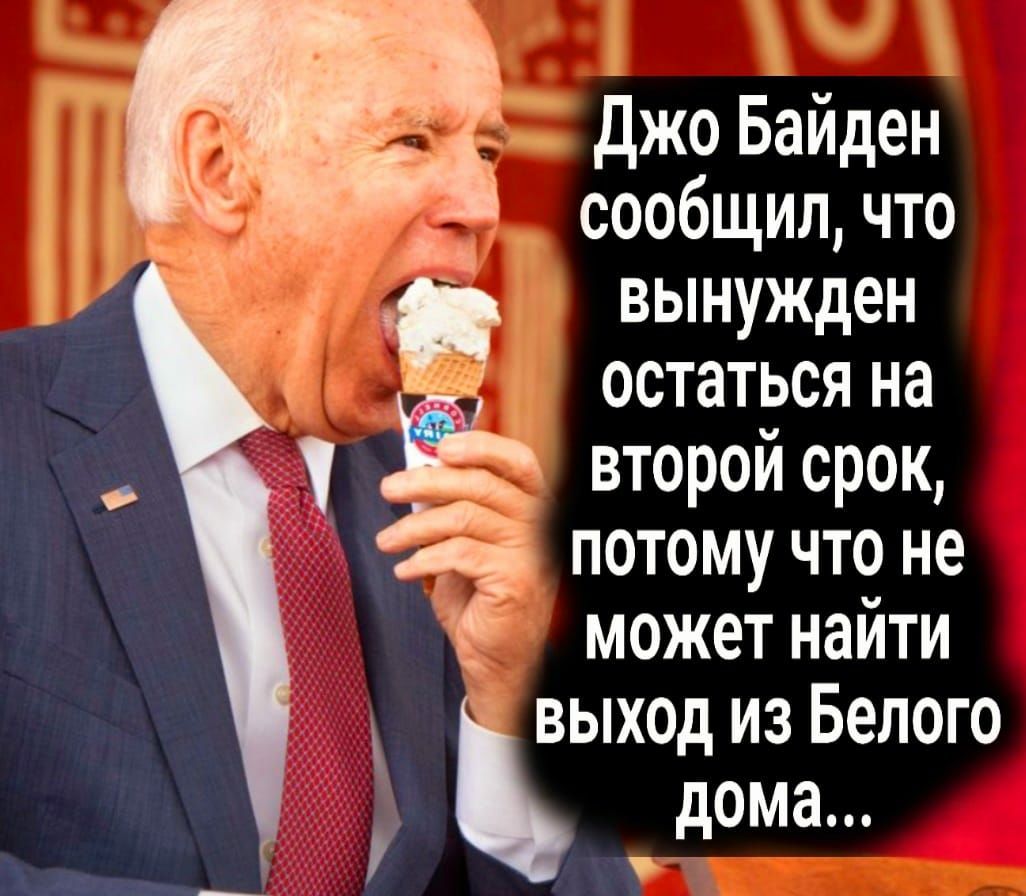 Джо Байден сообщил, что вынужден остаться на второй срок, потому что не может найти выход из Белого дома...